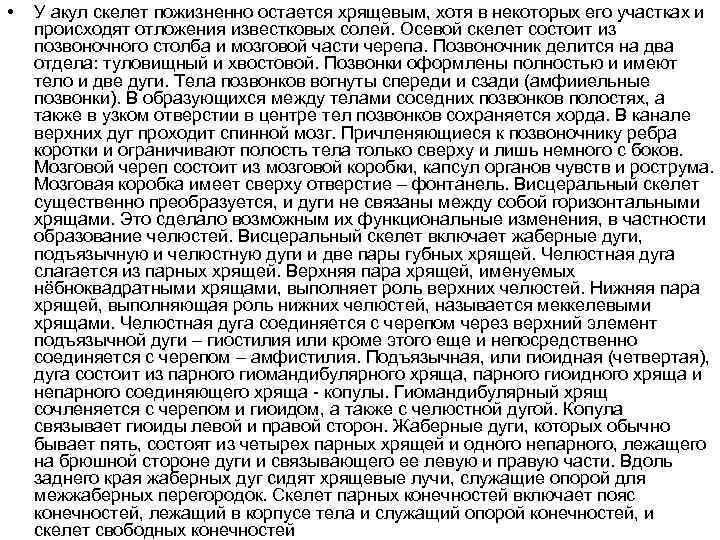 • У акул скелет пожизненно остается хрящевым, хотя в некоторых его участках и происходят отложения известковых солей. Осевой скелет состоит из позвоночного столба и мозговой части черепа. Позвоночник делится на два отдела: туловищный и хвостовой. Позвонки оформлены полностью и имеют тело и две дуги. Тела позвонков вогнуты спереди и сзади (амфииельные позвонки). В образующихся между телами соседних позвонков полостях, а также в узком отверстии в центре тел позвонков сохраняется хорда. В канале верхних дуг проходит спинной мозг. Причленяющиеся к позвоночнику ребра коротки и ограничивают полость тела только сверху и лишь немного с боков. Мозговой череп состоит из мозговой коробки, капсул органов чувств и рострума. Мозговая коробка имеет сверху отверстие – фонтанель. Висцеральный скелет существенно преобразуется, и дуги не связаны между собой горизонтальными хрящами. Это сделало возможным их функциональные изменения, в частности образование челюстей. Висцеральный скелет включает жаберные дуги, подъязычную и челюстную дуги и две пары губных хрящей. Челюстная дуга слагается из парных хрящей. Верхняя пара хрящей, именуемых нёбноквадратными хрящами, выполняет роль верхних челюстей. Нижняя пара хрящей, выполняющая роль нижних челюстей, называется меккелевыми хрящами. Челюстная дуга соединяется с черепом через верхний элемент подъязычной дуги – гиостилия или кроме этого еще и непосредственно соединяется с черепом – амфистилия. Подъязычная, или гиоидная (четвертая), дуга состоит из парного гиомандибулярного хряща, парного гиоидного хряща и непарного соединяющего хряща - копулы. Гиомандибулярный хрящ сочленяется с черепом и гиоидом, а также с челюстной дугой. Копула связывает гиоиды левой и правой сторон. Жаберные дуги, которых обычно бывает пять, состоят из четырех парных хрящей и одного непарного, лежащего на брюшной стороне дуги и связывающего ее левую и правую части. Вдоль заднего края жаберных дуг сидят хрящевые лучи, служащие опорой для межжаберных перегородок. Скелет парных конечностей включает пояс конечностей, лежащий в корпусе тела и служащий опорой конечностей, и скелет свободных конечностей